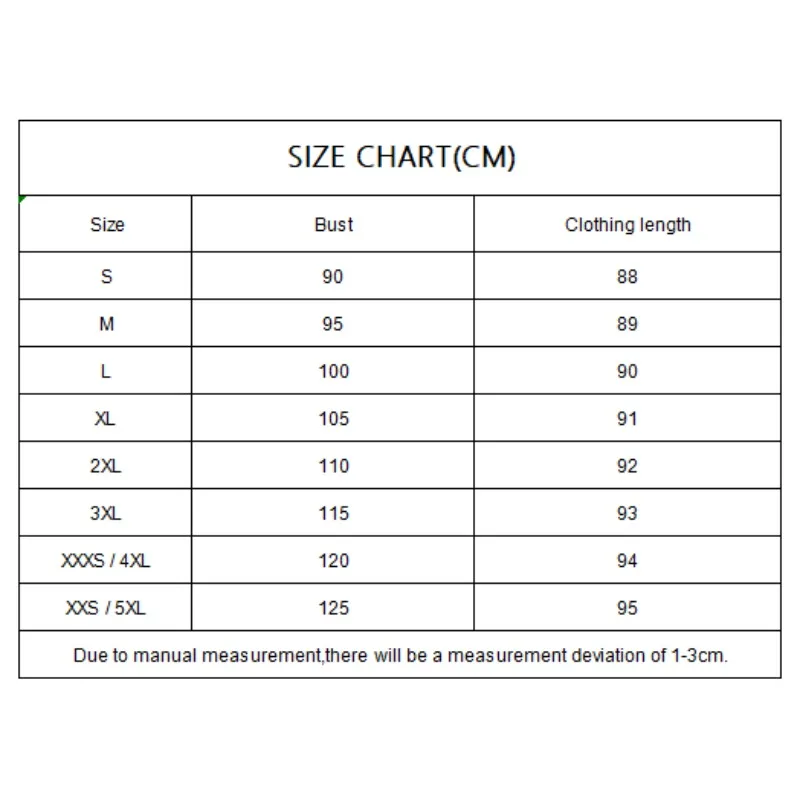 SIZE CHART(CM)

| Size | Bust | Clothing length |
|---|---|---|
| S | 90 | 88 |
| M | 95 | 89 |
| L | 100 | 90 |
| XL | 105 | 91 |
| 2XL | 110 | 92 |
| 3XL | 115 | 93 |
| XXXS / 4XL | 120 | 94 |
| XXS / 5XL | 125 | 95 |

Due to manual measurement,there will be a measurement deviation of 1-3cm.